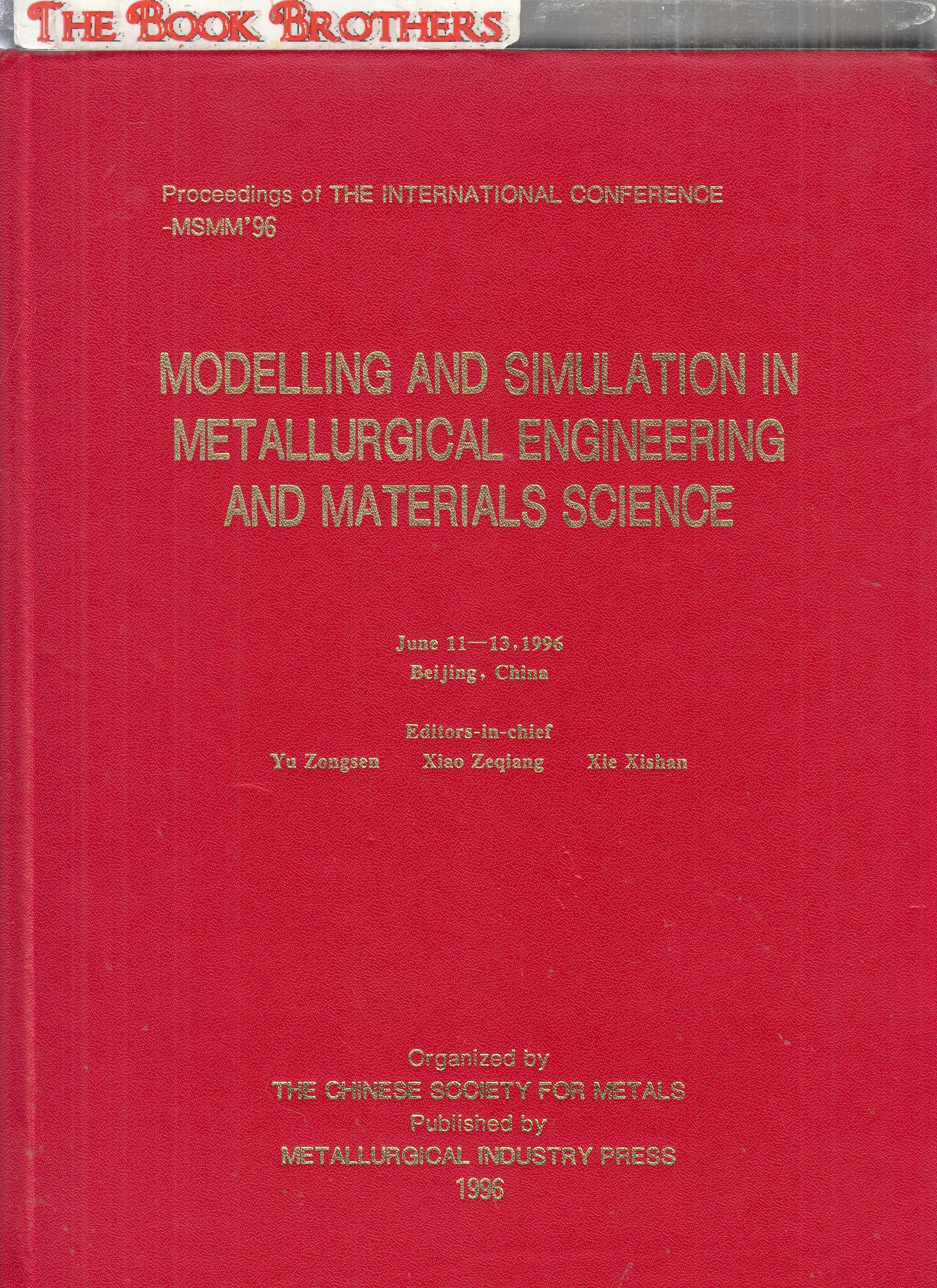 THE BOOK BROTHERS

Proceedings of THE INTERNATIONAL CONFERENCE -MSMM'96

MODELLING AND SIMULATION IN METALLURGICAL ENGINEERING AND MATERIALS SCIENCE

June 11—13, 1996
Beijing, China

Editors-in-chief
Yu Zongsen Xiao Zeqiang Xie Xishan

Organized by
THE CHINESE SOCIETY FOR METALS
Published by
METALLURGICAL INDUSTRY PRESS
1996